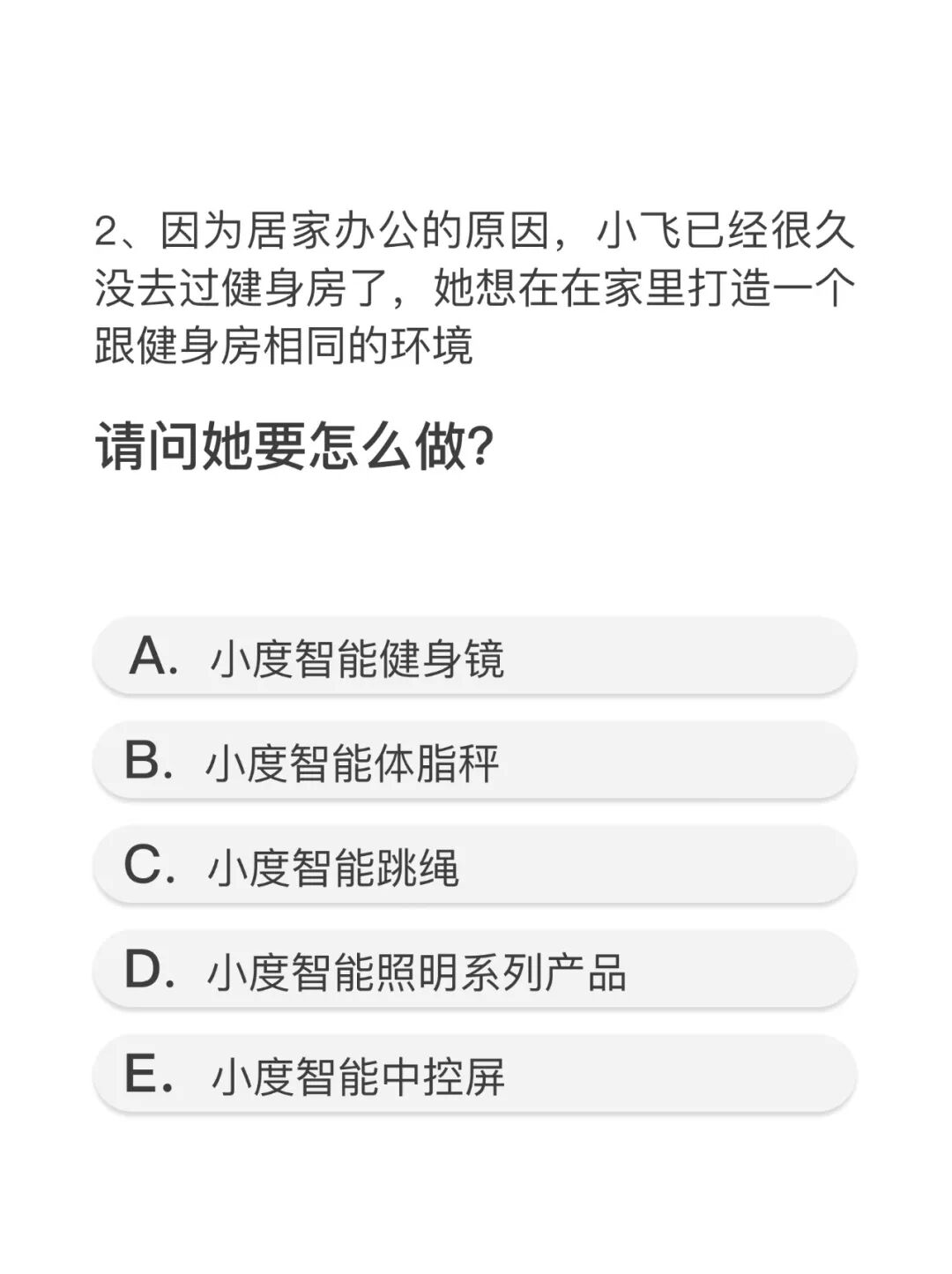 2、因为居家办公的原因，小飞已经很久没去过健身房了，她想在在家里打造一个跟健身房相同的环境

请问她要怎么做?

A.小度智能健身镜

B.小度智能体脂秤

C.小度智能跳绳

D.小度智能照明系列产品

E.小度智能中控屏